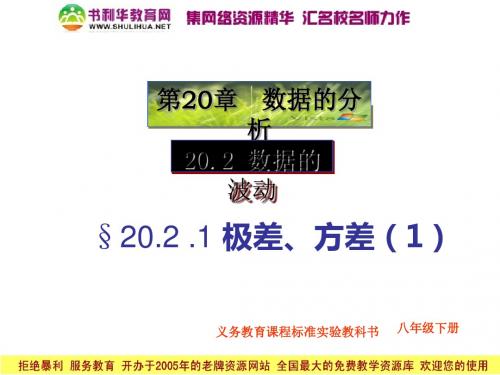 书利华教育网 WWW.SHULIHUA.NET 集网络资源精华 汇名校名师力作

第20章 数据的分析

20.2 数据的波动

§20.2 .1 极差、方差（1）

义务教育课程标准实验教科书 八年级下册

拒绝暴利 服务教育 开办于2005年的老牌资源网站 全国最大的免费教学资源库 欢迎您的使用